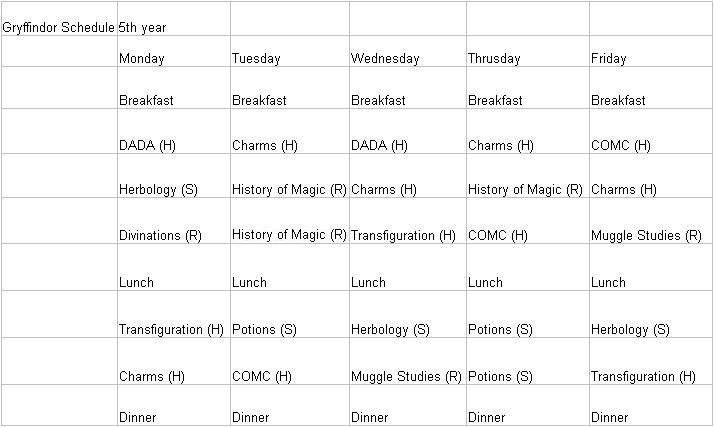 | Gryffindor Schedule | 5th year | | | | |
|---|---|---|---|---|---|
| | Monday | Tuesday | Wednesday | Thrusday | Friday |
| | Breakfast | Breakfast | Breakfast | Breakfast | Breakfast |
| | DADA (H) | Charms (H) | DADA (H) | Charms (H) | COMC (H) |
| | Herbology (S) | History of Magic (R) | Charms (H) | History of Magic (R) | Charms (H) |
| | Divinations (R) | History of Magic (R) | Transfiguration (H) | COMC (H) | Muggle Studies (R) |
| | Lunch | Lunch | Lunch | Lunch | Lunch |
| | Transfiguration (H) | Potions (S) | Herbology (S) | Potions (S) | Herbology (S) |
| | Charms (H) | COMC (H) | Muggle Studies (R) | Potions (S) | Transfiguration (H) |
| | Dinner | Dinner | Dinner | Dinner | Dinner |